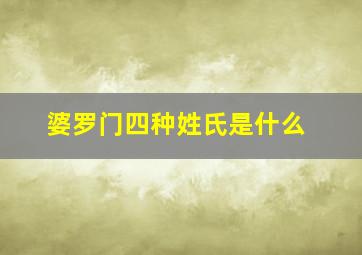 婆罗门四种姓氏是什么